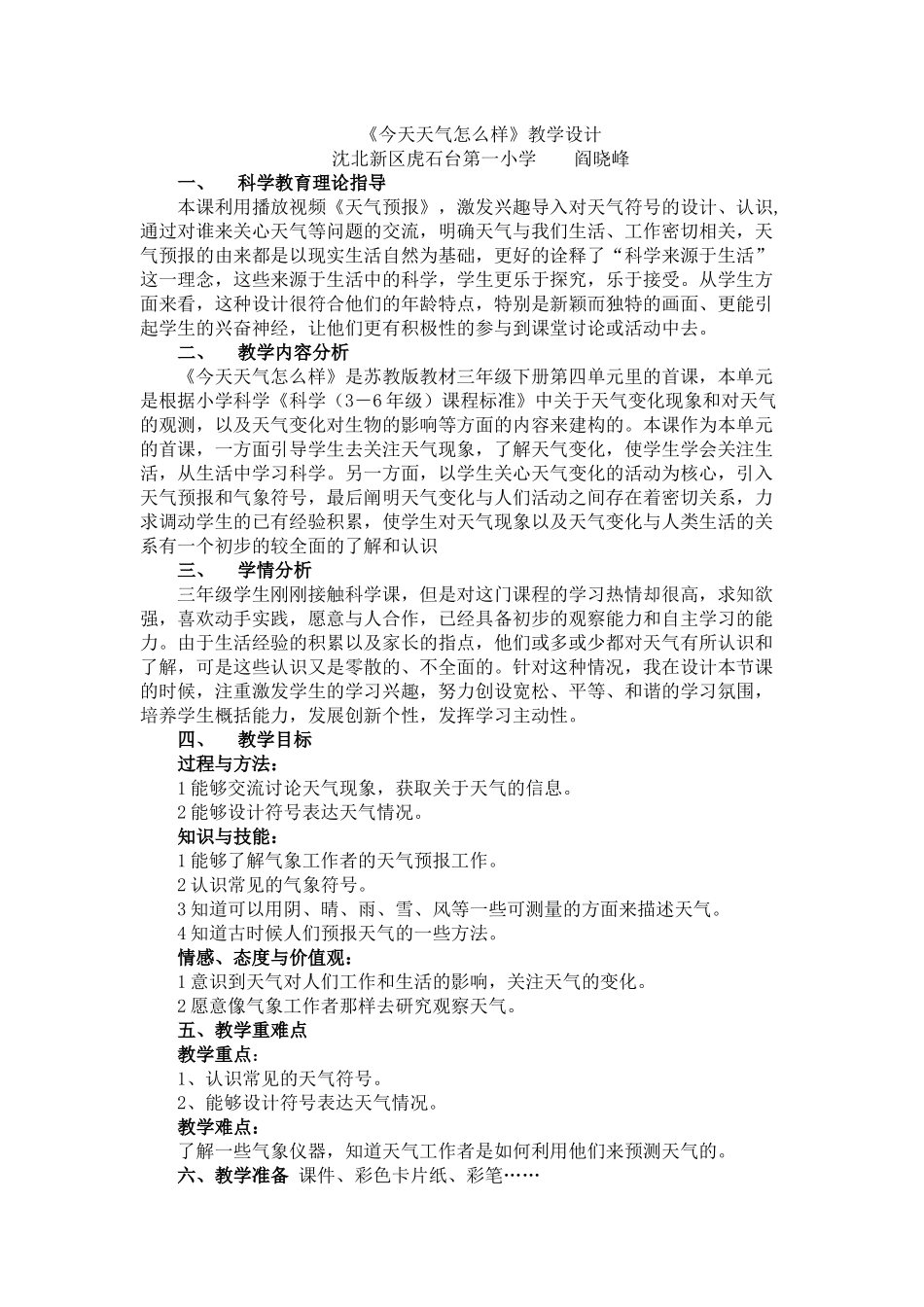 《今天天气怎么样》教学设计
沈北新区虎石台第一小学　　阎晓峰

一、　科学教育理论指导

本课利用播放视频《天气预报》，激发兴趣导入对天气符号的设计、认识,通过对谁来关心天气等问题的交流，明确天气与我们生活、工作密切相关，天气预报的由来都是以现实生活自然为基础，更好的诠释了“科学来源于生活”这一理念，这些来源于生活中的科学，学生更乐于探究，乐于接受。从学生方面来看，这种设计很符合他们的年龄特点，特别是新颖而独特的画面、更能引起学生的兴奋神经，让他们更有积极性的参与到课堂讨论或活动中去。

二、　教学内容分析

《今天天气怎么样》是苏教版教材三年级下册第四单元里的首课，本单元是根据小学科学《科学（3－6年级）课程标准》中关于天气变化现象和对天气的观测，以及天气变化对生物的影响等方面的内容来建构的。本课作为本单元的首课，一方面引导学生去关注天气现象，了解天气变化，使学生学会关注生活，从生活中学习科学。另一方面，以学生关心天气变化的活动为核心，引入天气预报和气象符号，最后阐明天气变化与人们活动之间存在着密切关系，力求调动学生的已有经验积累，使学生对天气现象以及天气变化与人类生活的关系有一个初步的较全面的了解和认识

三、　学情分析

三年级学生刚刚接触科学课，但是对这门课程的学习热情却很高，求知欲强，喜欢动手实践，愿意与人合作，已经具备初步的观察能力和自主学习的能力。由于生活经验的积累以及家长的指点，他们或多或少都对天气有所认识和了解，可是这些认识又是零散的、不全面的。针对这种情况，我在设计本节课的时候，注重激发学生的学习兴趣，努力创设宽松、平等、和谐的学习氛围，培养学生概括能力，发展创新个性，发挥学习主动性。

四、　教学目标

过程与方法：
1能够交流讨论天气现象，获取关于天气的信息。
2能够设计符号表达天气情况。
知识与技能：
1能够了解气象工作者的天气预报工作。
2认识常见的气象符号。
3知道可以用阴、晴、雨、雪、风等一些可测量的方面来描述天气。
4知道古时候人们预报天气的一些方法。
情感、态度与价值观：
1意识到天气对人们工作和生活的影响，关注天气的变化。
2愿意像气象工作者那样去研究观察天气。

五、教学重难点

教学重点：
1、认识常见的天气符号。
2、能够设计符号表达天气情况。
教学难点：
了解一些气象仪器，知道天气工作者是如何利用他们来预测天气的。

六、教学准备 课件、彩色卡片纸、彩笔……